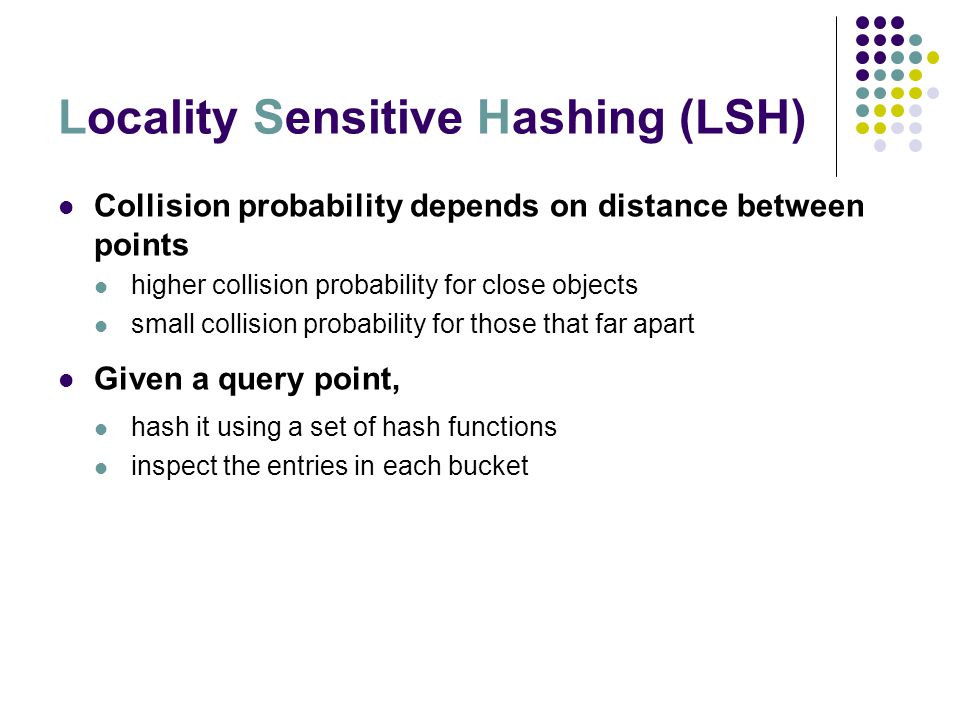 Locality Sensitive Hashing (LSH)

- Collision probability depends on distance between points
  - higher collision probability for close objects
  - small collision probability for those that far apart
- Given a query point,
  - hash it using a set of hash functions
  - inspect the entries in each bucket